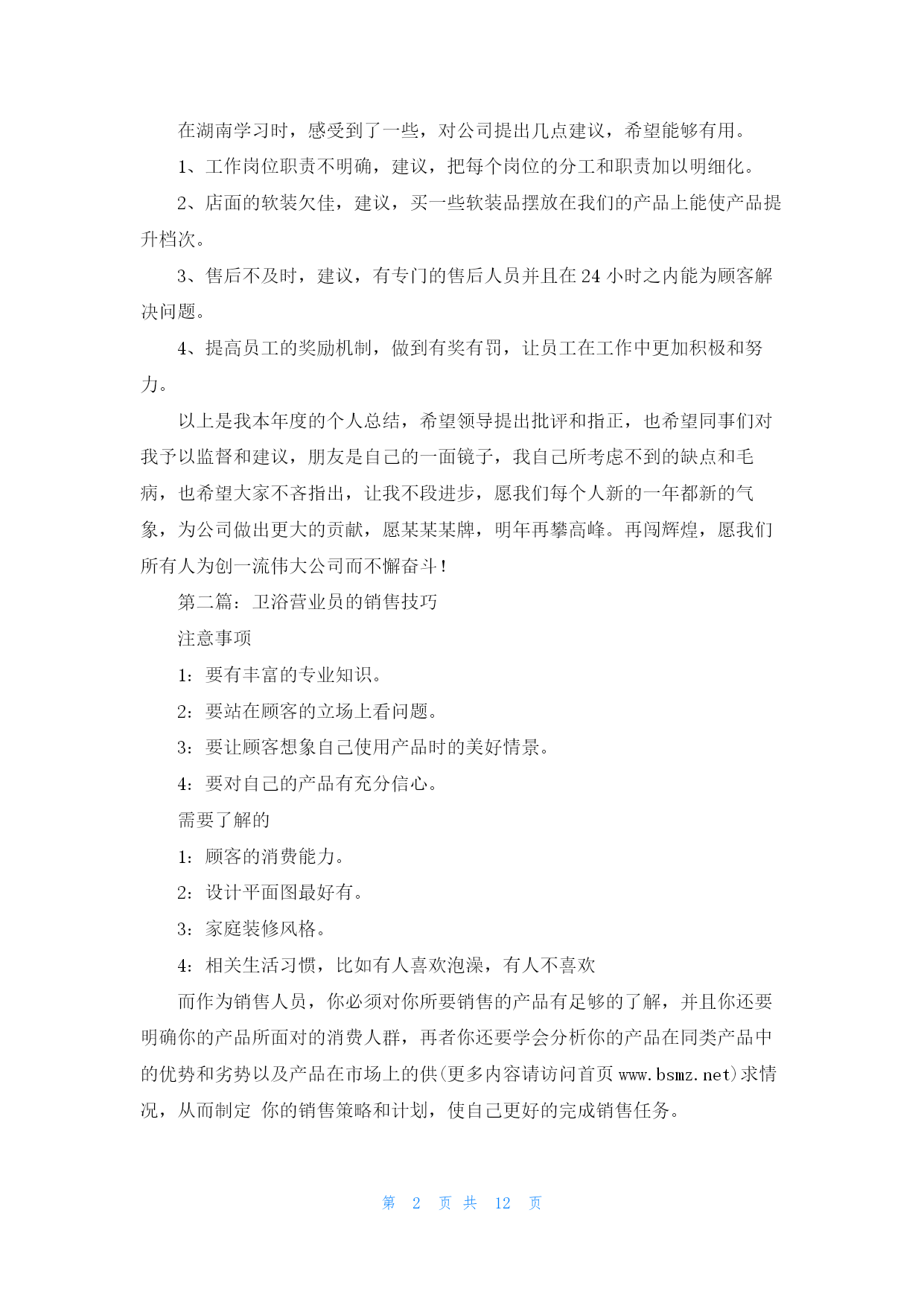 在湖南学习时，感受到了一些，对公司提出几点建议，希望能够有用。

1、工作岗位职责不明确，建议，把每个岗位的分工和职责加以明细化。

2、店面的软装欠佳，建议，买一些软装品摆放在我们的产品上能使产品提升档次。

3、售后不及时，建议，有专门的售后人员并且在24小时之内能为顾客解决问题。

4、提高员工的奖励机制，做到有奖有罚，让员工在工作中更加积极和努力。

以上是我本年度的个人总结，希望领导提出批评和指正，也希望同事们对我予以监督和建议，朋友是自己的一面镜子，我自己所考虑不到的缺点和毛病，也希望大家不吝指出，让我不段进步，愿我们每个人新的一年都新的气象，为公司做出更大的贡献，愿某某某牌，明年再攀高峰。再闯辉煌，愿我们所有人为创一流伟大公司而不懈奋斗！

第二篇：卫浴营业员的销售技巧

注意事项

1：要有丰富的专业知识。

2：要站在顾客的立场上看问题。

3：要让顾客想象自己使用产品时的美好情景。

4：要对自己的产品有充分信心。

需要了解的

1：顾客的消费能力。

2：设计平面图最好有。

3：家庭装修风格。

4：相关生活习惯，比如有人喜欢泡澡，有人不喜欢

而作为销售人员，你必须对你所要销售的产品有足够的了解，并且你还要明确你的产品所面对的消费人群，再者你还要学会分析你的产品在同类产品中的优势和劣势以及产品在市场上的供(更多内容请访问首页 www.bsmz.net)求情况，从而制定 你的销售策略和计划，使自己更好的完成销售任务。

第 2 页 共 12 页